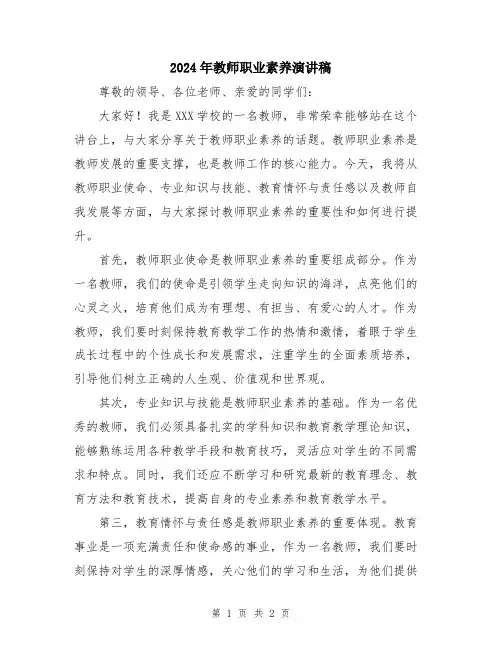 2024年教师职业素养演讲稿

尊敬的领导、各位老师、亲爱的同学们：

大家好！我是XXX学校的一名教师，非常荣幸能够站在这个讲台上，与大家分享关于教师职业素养的话题。教师职业素养是教师发展的重要支撑，也是教师工作的核心能力。今天，我将从教师职业使命、专业知识与技能、教育情怀与责任感以及教师自我发展等方面，与大家探讨教师职业素养的重要性和如何进行提升。

首先，教师职业使命是教师职业素养的重要组成部分。作为一名教师，我们的使命是引领学生走向知识的海洋，点亮他们的心灵之火，培育他们成为有理想、有担当、有爱心的人才。作为教师，我们要时刻保持教育教学工作的热情和激情，着眼于学生成长过程中的个性成长和发展需求，注重学生的全面素质培养，引导他们树立正确的人生观、价值观和世界观。

其次，专业知识与技能是教师职业素养的基础。作为一名优秀的教师，我们必须具备扎实的学科知识和教育教学理论知识，能够熟练运用各种教学手段和教育技巧，灵活应对学生的不同需求和特点。同时，我们还应不断学习和研究最新的教育理念、教育方法和教育技术，提高自身的专业素养和教育教学水平。

第三，教育情怀与责任感是教师职业素养的重要体现。教育事业是一项充满责任和使命感的事业，作为一名教师，我们要时刻保持对学生的深厚情感，关心他们的学习和生活，为他们提供

第 1 页 共 2 页